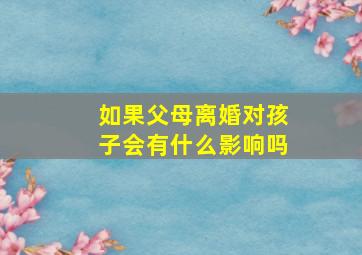 如果父母离婚对孩子会有什么影响吗